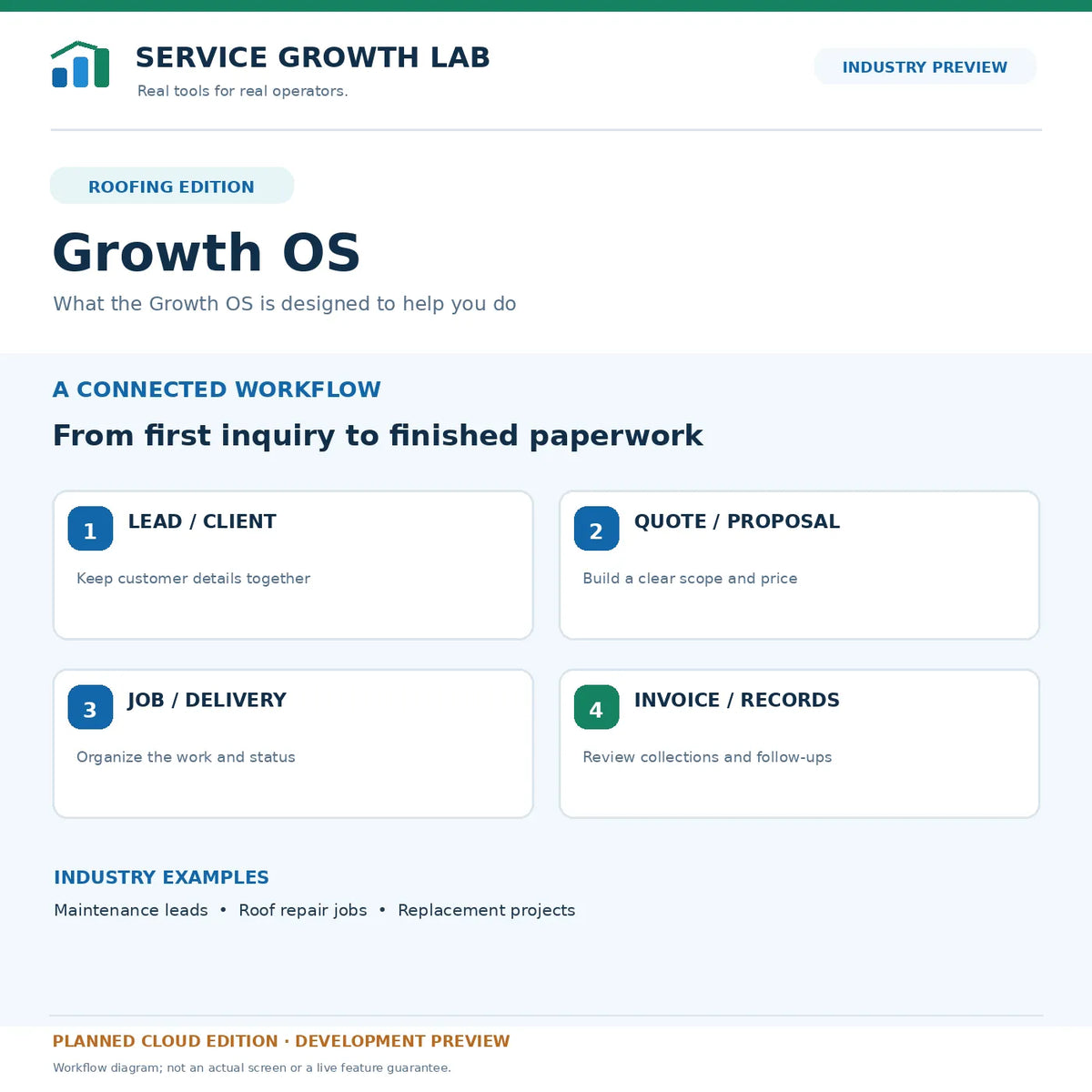 SERVICE GROWTH LAB

Real tools for real operators.

INDUSTRY PREVIEW

ROOFING EDITION

Growth OS

What the Growth OS is designed to help you do

A CONNECTED WORKFLOW

From first inquiry to finished paperwork

1 LEAD / CLIENT

Keep customer details together

2 QUOTE / PROPOSAL

Build a clear scope and price

3 JOB / DELIVERY

Organize the work and status

4 INVOICE / RECORDS

Review collections and follow-ups

INDUSTRY EXAMPLES

Maintenance leads • Roof repair jobs • Replacement projects

PLANNED CLOUD EDITION · DEVELOPMENT PREVIEW

Workflow diagram; not an actual screen or a live feature guarantee.